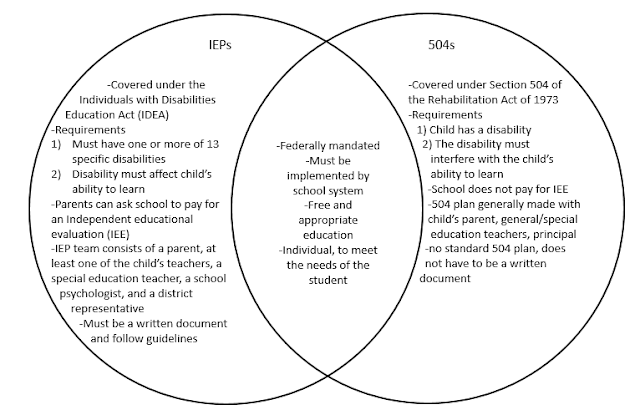 IEPs

-Covered under the Individuals with Disabilities Education Act (IDEA)
-Requirements
1) Must have one or more of 13 specific disabilities
2) Disability must affect child's ability to learn
-Parents can ask school to pay for an Independent educational evaluation (IEE)
-IEP team consists of a parent, at least one of the child's teachers, a special education teacher, a school psychologist, and a district representative
-Must be a written document and follow guidelines

-Federally mandated
-Must be implemented by school system
-Free and appropriate education
-Individual, to meet the needs of the student

504s

-Covered under Section 504 of the Rehabilitation Act of 1973
-Requirements
1) Child has a disability
2) The disability must interfere with the child's ability to learn
-School does not pay for IEE
-504 plan generally made with child's parent, general/special education teachers, principal
-no standard 504 plan, does not have to be a written document